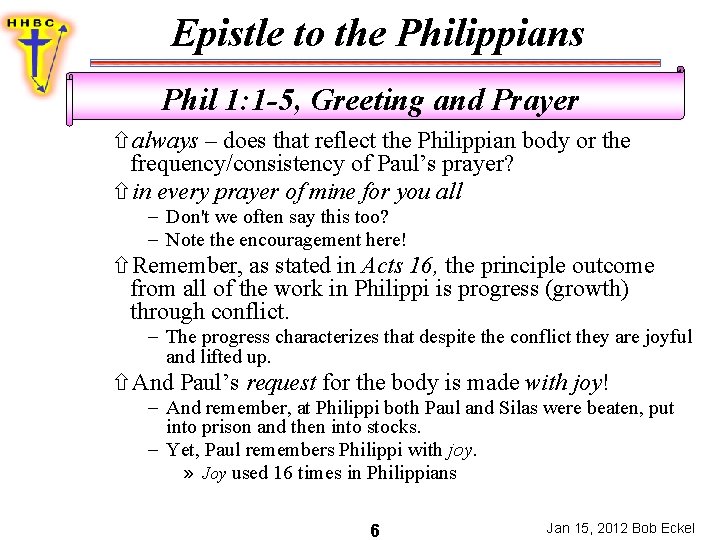 HHBC

Epistle to the Philippians

Phil 1:1-5, Greeting and Prayer

⇧ always – does that reflect the Philippian body or the frequency/consistency of Paul's prayer?

⇧ in every prayer of mine for you all

– Don't we often say this too?

– Note the encouragement here!

⇧ Remember, as stated in Acts 16, the principle outcome from all of the work in Philippi is progress (growth) through conflict.

– The progress characterizes that despite the conflict they are joyful and lifted up.

⇧ And Paul's request for the body is made with joy!

– And remember, at Philippi both Paul and Silas were beaten, put into prison and then into stocks.

– Yet, Paul remembers Philippi with joy.

» Joy used 16 times in Philippians

6

Jan 15, 2012 Bob Eckel